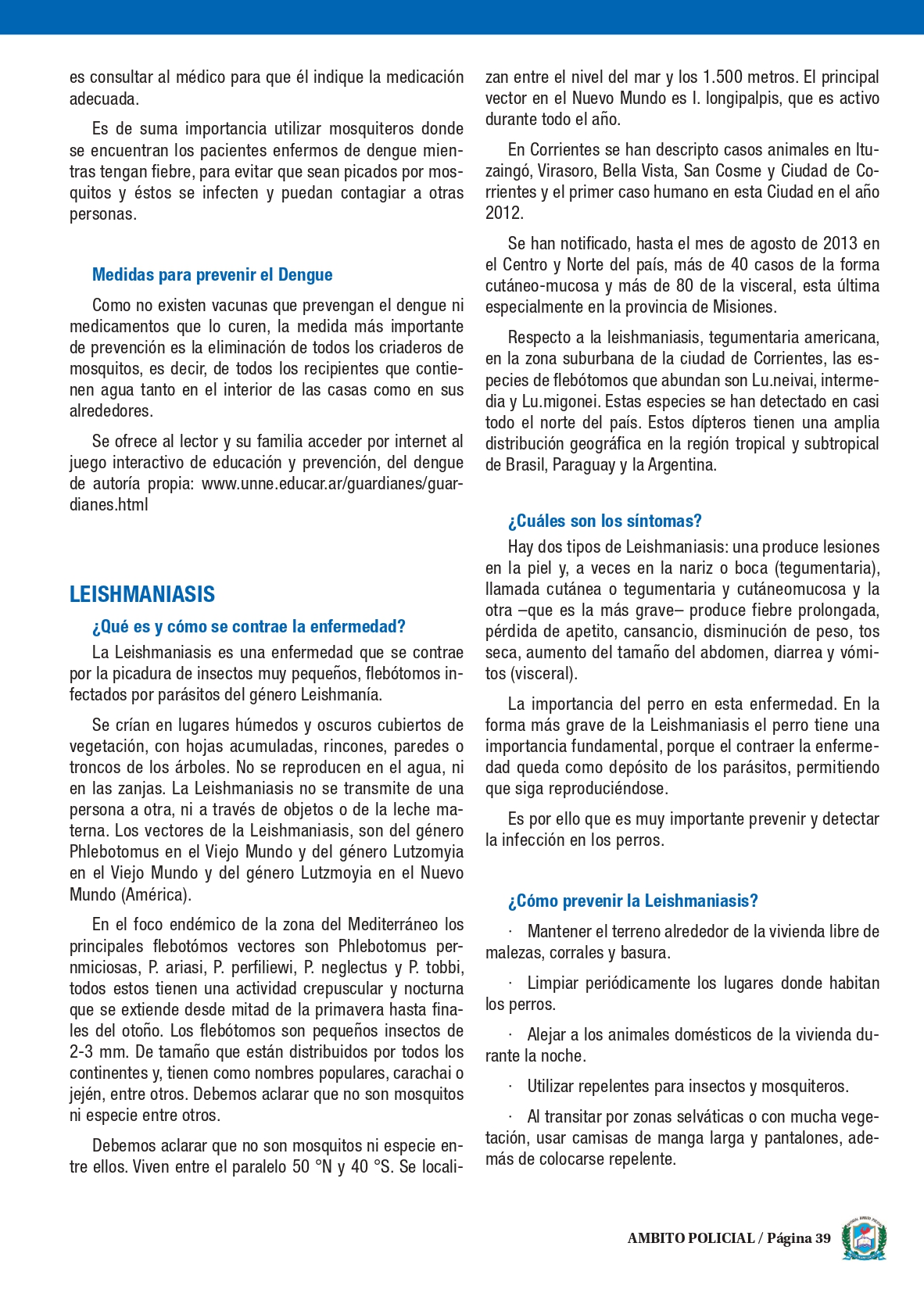 es consultar al médico para que él indique la medicación adecuada.

Es de suma importancia utilizar mosquiteros donde se encuentran los pacientes enfermos de dengue mientras tengan fiebre, para evitar que sean picados por mosquitos y éstos se infecten y puedan contagiar a otras personas.

Medidas para prevenir el Dengue

Como no existen vacunas que prevengan el dengue ni medicamentos que lo curen, la medida más importante de prevención es la eliminación de todos los criaderos de mosquitos, es decir, de todos los recipientes que contienen agua tanto en el interior de las casas como en sus alrededores.

Se ofrece al lector y su familia acceder por internet al juego interactivo de educación y prevención, del dengue de autoría propia: www.unne.educar.ar/guardianes/guardianes.html

LEISHMANIASIS

¿Qué es y cómo se contrae la enfermedad?

La Leishmaniasis es una enfermedad que se contrae por la picadura de insectos muy pequeños, flebótomos infectados por parásitos del género Leishmanía.

Se crían en lugares húmedos y oscuros cubiertos de vegetación, con hojas acumuladas, rincones, paredes o troncos de los árboles. No se reproducen en el agua, ni en las zanjas. La Leishmaniasis no se transmite de una persona a otra, ni a través de objetos o de la leche materna. Los vectores de la Leishmaniasis, son del género Phlebotomus en el Viejo Mundo y del género Lutzomyia en el Viejo Mundo y del género Lutzmoyia en el Nuevo Mundo (América).

En el foco endémico de la zona del Mediterráneo los principales flebotómos vectores son Phlebotomus pernmiciosas, P. ariasi, P. perfiliewi, P. neglectus y P. tobbi, todos estos tienen una actividad crepuscular y nocturna que se extiende desde mitad de la primavera hasta finales del otoño. Los flebótomos son pequeños insectos de 2-3 mm. De tamaño que están distribuidos por todos los continentes y, tienen como nombres populares, carachai o jején, entre otros. Debemos aclarar que no son mosquitos ni especie entre otros.

Debemos aclarar que no son mosquitos ni especie entre ellos. Viven entre el paralelo 50 °N y 40 °S. Se localizan entre el nivel del mar y los 1.500 metros. El principal vector en el Nuevo Mundo es I. longipalpis, que es activo durante todo el año.

En Corrientes se han descripto casos animales en Ituzaingó, Virasoro, Bella Vista, San Cosme y Ciudad de Corrientes y el primer caso humano en esta Ciudad en el año 2012.

Se han notificado, hasta el mes de agosto de 2013 en el Centro y Norte del país, más de 40 casos de la forma cutáneo-mucosa y más de 80 de la visceral, esta última especialmente en la provincia de Misiones.

Respecto a la leishmaniasis, tegumentaria americana, en la zona suburbana de la ciudad de Corrientes, las especies de flebótomos que abundan son Lu.neivai, intermedia y Lu.migonei. Estas especies se han detectado en casi todo el norte del país. Estos dípteros tienen una amplia distribución geográfica en la región tropical y subtropical de Brasil, Paraguay y la Argentina.

¿Cuáles son los síntomas?

Hay dos tipos de Leishmaniasis: una produce lesiones en la piel y, a veces en la nariz o boca (tegumentaria), llamada cutánea o tegumentaria y cutáneomucosa y la otra –que es la más grave– produce fiebre prolongada, pérdida de apetito, cansancio, disminución de peso, tos seca, aumento del tamaño del abdomen, diarrea y vómitos (visceral).

La importancia del perro en esta enfermedad. En la forma más grave de la Leishmaniasis el perro tiene una importancia fundamental, porque el contraer la enfermedad queda como depósito de los parásitos, permitiendo que siga reproduciéndose.

Es por ello que es muy importante prevenir y detectar la infección en los perros.

¿Cómo prevenir la Leishmaniasis?

· Mantener el terreno alrededor de la vivienda libre de malezas, corrales y basura.

· Limpiar periódicamente los lugares donde habitan los perros.

· Alejar a los animales domésticos de la vivienda durante la noche.

· Utilizar repelentes para insectos y mosquiteros.

· Al transitar por zonas selváticas o con mucha vegetación, usar camisas de manga larga y pantalones, además de colocarse repelente.

AMBITO POLICIAL / Página 39